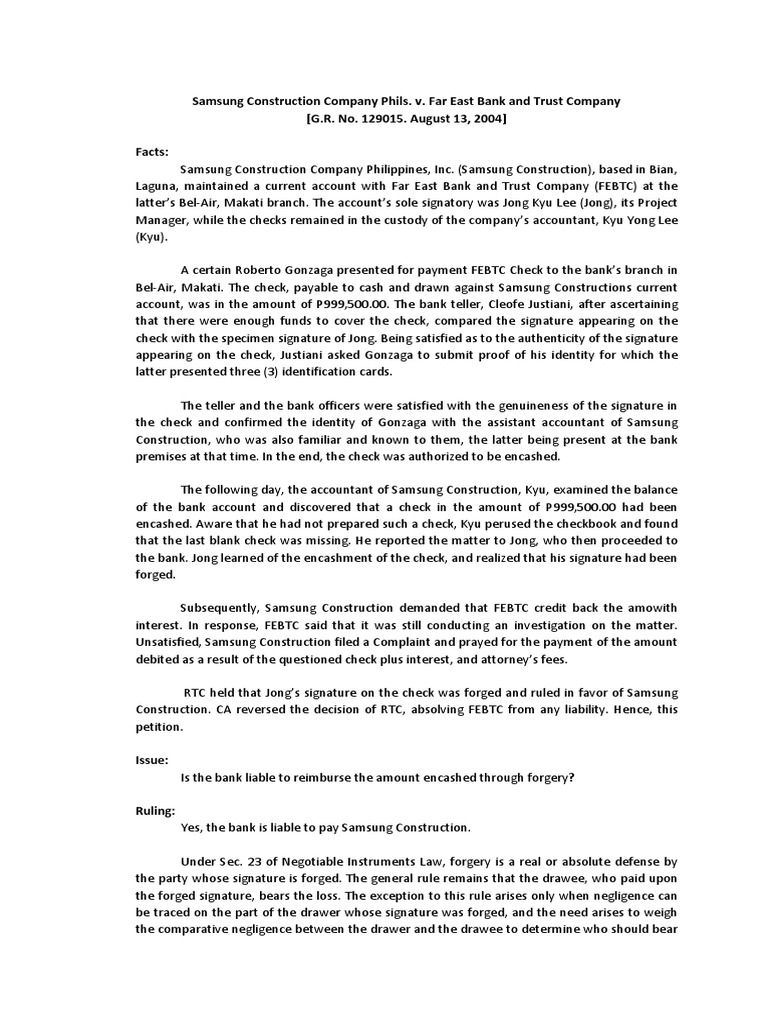 Samsung Construction Company Phils. v. Far East Bank and Trust Company
[G.R. No. 129015. August 13, 2004]

Facts:

Samsung Construction Company Philippines, Inc. (Samsung Construction), based in Bian, Laguna, maintained a current account with Far East Bank and Trust Company (FEBTC) at the latter's Bel-Air, Makati branch. The account's sole signatory was Jong Kyu Lee (Jong), its Project Manager, while the checks remained in the custody of the company's accountant, Kyu Yong Lee (Kyu).

A certain Roberto Gonzaga presented for payment FEBTC Check to the bank's branch in Bel-Air, Makati. The check, payable to cash and drawn against Samsung Constructions current account, was in the amount of P999,500.00. The bank teller, Cleofe Justiani, after ascertaining that there were enough funds to cover the check, compared the signature appearing on the check with the specimen signature of Jong. Being satisfied as to the authenticity of the signature appearing on the check, Justiani asked Gonzaga to submit proof of his identity for which the latter presented three (3) identification cards.

The teller and the bank officers were satisfied with the genuineness of the signature in the check and confirmed the identity of Gonzaga with the assistant accountant of Samsung Construction, who was also familiar and known to them, the latter being present at the bank premises at that time. In the end, the check was authorized to be encashed.

The following day, the accountant of Samsung Construction, Kyu, examined the balance of the bank account and discovered that a check in the amount of P999,500.00 had been encashed. Aware that he had not prepared such a check, Kyu perused the checkbook and found that the last blank check was missing. He reported the matter to Jong, who then proceeded to the bank. Jong learned of the encashment of the check, and realized that his signature had been forged.

Subsequently, Samsung Construction demanded that FEBTC credit back the amowith interest. In response, FEBTC said that it was still conducting an investigation on the matter. Unsatisfied, Samsung Construction filed a Complaint and prayed for the payment of the amount debited as a result of the questioned check plus interest, and attorney's fees.

RTC held that Jong's signature on the check was forged and ruled in favor of Samsung Construction. CA reversed the decision of RTC, absolving FEBTC from any liability. Hence, this petition.

Issue:

Is the bank liable to reimburse the amount encashed through forgery?

Ruling:

Yes, the bank is liable to pay Samsung Construction.

Under Sec. 23 of Negotiable Instruments Law, forgery is a real or absolute defense by the party whose signature is forged. The general rule remains that the drawee, who paid upon the forged signature, bears the loss. The exception to this rule arises only when negligence can be traced on the part of the drawer whose signature was forged, and the need arises to weigh the comparative negligence between the drawer and the drawee to determine who should bear